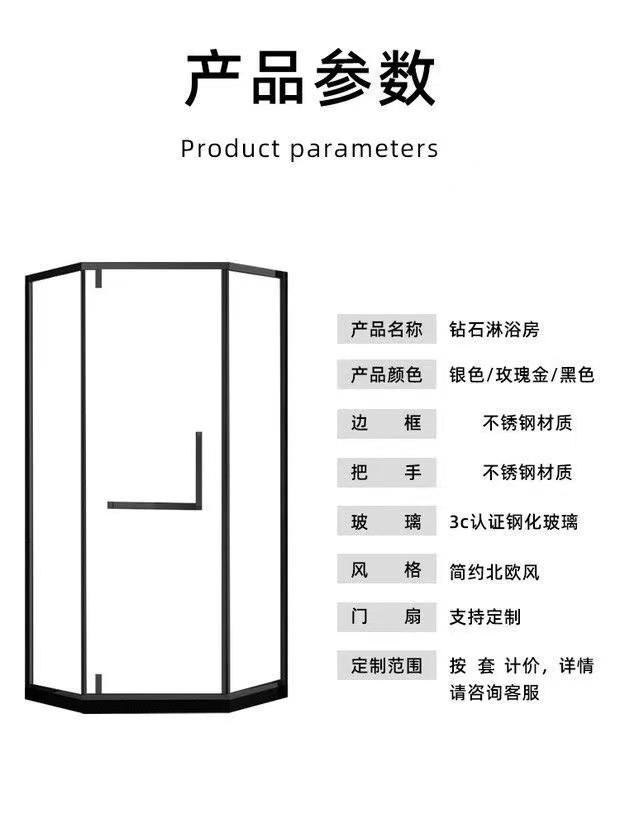 产品参数

Product parameters

产品名称 钻石淋浴房

产品颜色 银色/玫瑰金/黑色

边 框 不锈钢材质

把 手 不锈钢材质

玻 璃 3c认证钢化玻璃

风 格 简约北欧风

门 扇 支持定制

定制范围 按套计价，详情请咨询客服